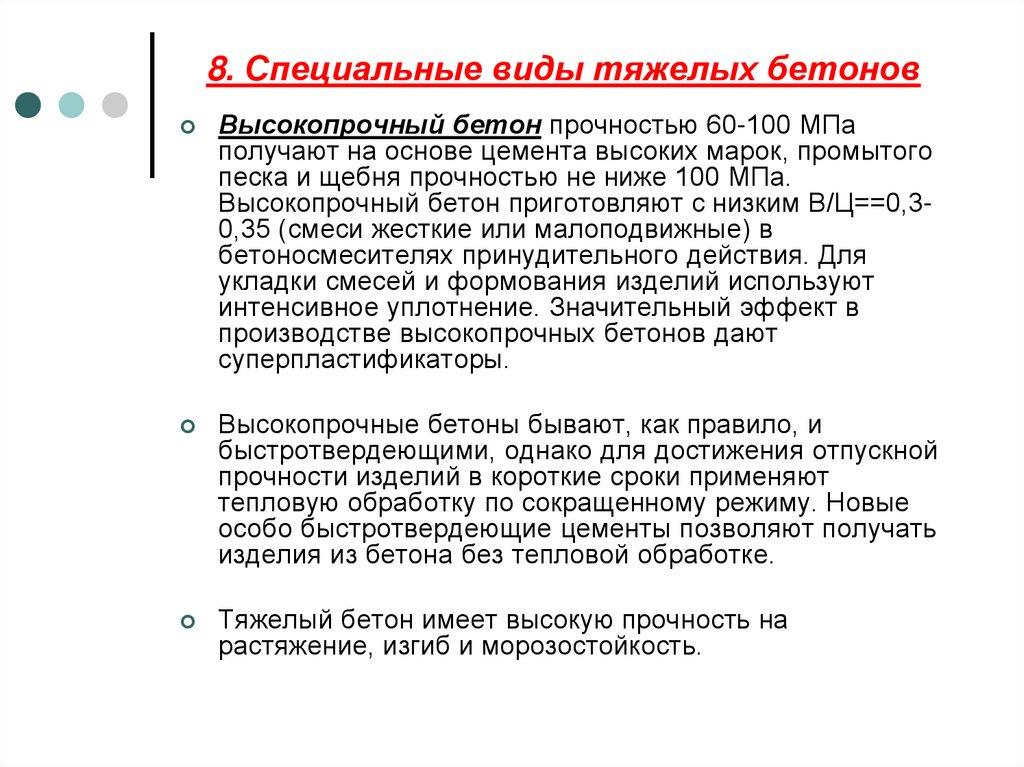 8. Специальные виды тяжелых бетонов

Высокопрочный бетон прочностью 60-100 МПа получают на основе цемента высоких марок, промытого песка и щебня прочностью не ниже 100 МПа. Высокопрочный бетон приготовляют с низким В/Ц==0,3-0,35 (смеси жесткие или малоподвижные) в бетоносмесителях принудительного действия. Для укладки смесей и формования изделий используют интенсивное уплотнение. Значительный эффект в производстве высокопрочных бетонов дают суперпластификаторы.

Высокопрочные бетоны бывают, как правило, и быстротвердеющими, однако для достижения отпускной прочности изделий в короткие сроки применяют тепловую обработку по сокращенному режиму. Новые особо быстротвердеющие цементы позволяют получать изделия из бетона без тепловой обработке.

Тяжелый бетон имеет высокую прочность на растяжение, изгиб и морозостойкость.